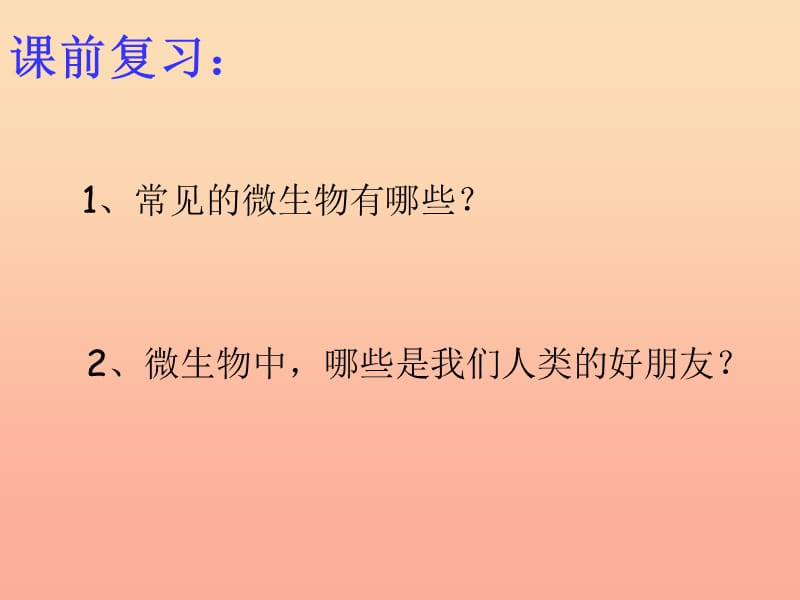 课前复习：

1、常见的微生物有哪些？

2、微生物中，哪些是我们人类的好朋友？